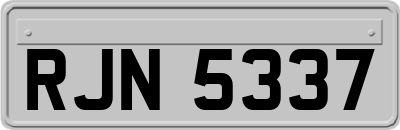 RJN 5337